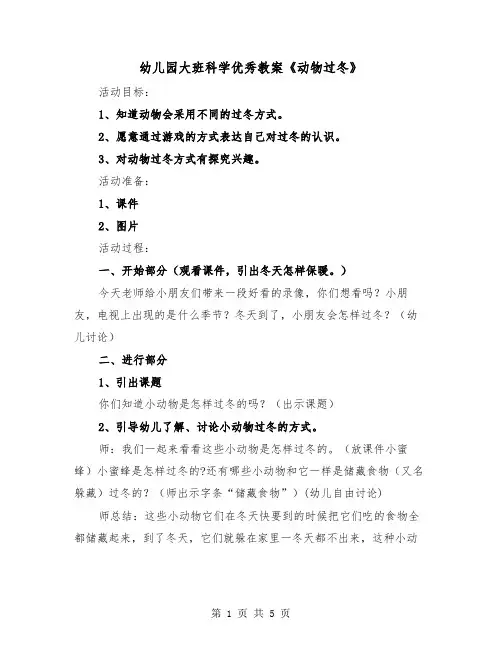 幼儿园大班科学优秀教案《动物过冬》

活动目标：

1、知道动物会采用不同的过冬方式。

2、愿意通过游戏的方式表达自己对过冬的认识。

3、对动物过冬方式有探究兴趣。

活动准备：

1、课件

2、图片

活动过程：

一、开始部分（观看课件，引出冬天怎样保暖。）

今天老师给小朋友们带来一段好看的录像，你们想看吗？小朋友，电视上出现的是什么季节？冬天到了，小朋友会怎样过冬？（幼儿讨论）

二、进行部分

1、引出课题

你们知道小动物是怎样过冬的吗？（出示课题）

2、引导幼儿了解、讨论小动物过冬的方式。

师：我们一起来看看这些小动物是怎样过冬的。（放课件小蜜蜂）小蜜蜂是怎样过冬的?还有哪些小动物和它一样是储藏食物（又名躲藏）过冬的？（师出示字条“储藏食物”）（幼儿自由讨论）

师总结：这些小动物它们在冬天快要到的时候把它们吃的食物全都储藏起来，到了冬天，它们就躲在家里一冬天都不出来，这种小动

第 1 页 共 5 页